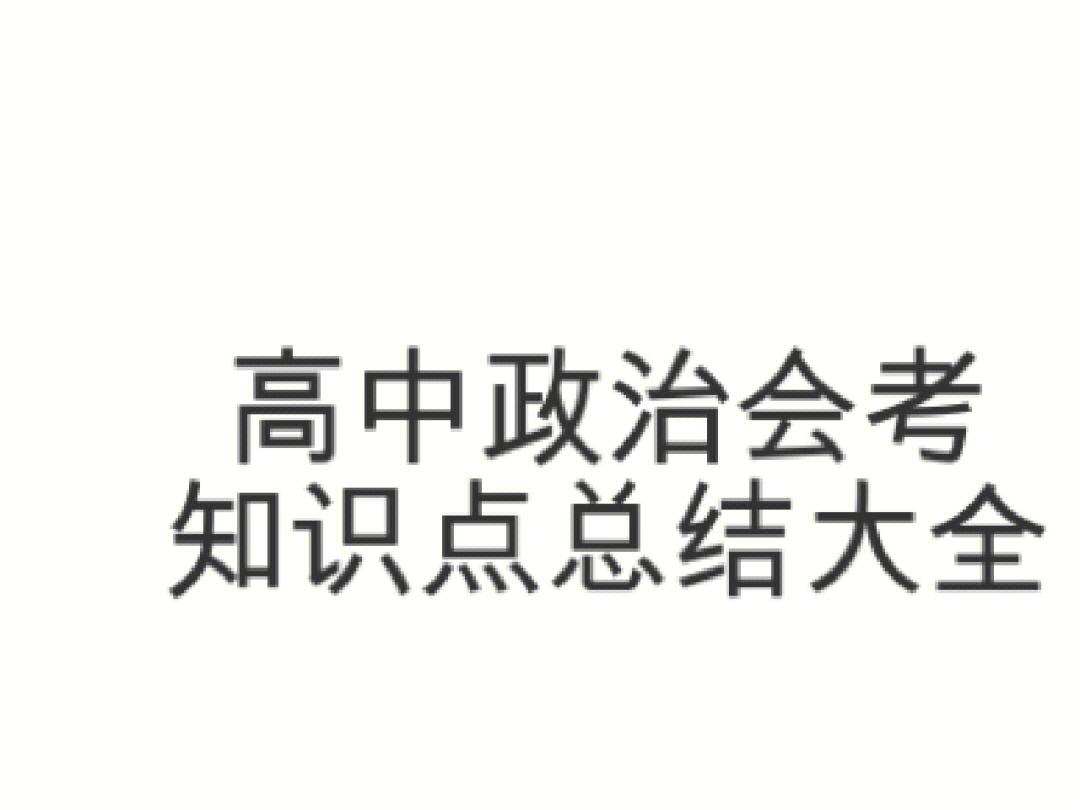 高中政治会考
知识点总结大全